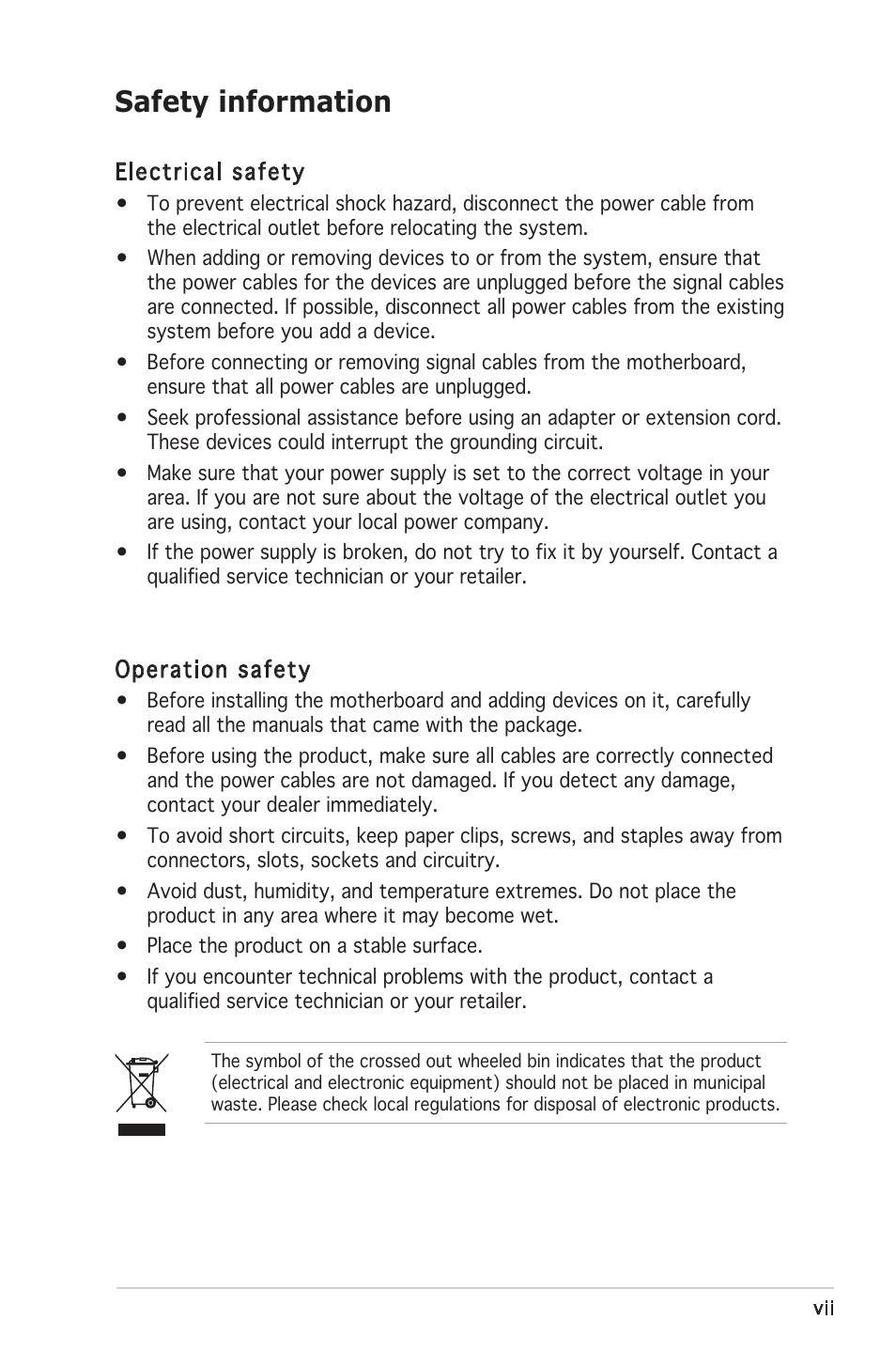 Safety information

Electrical safety

• To prevent electrical shock hazard, disconnect the power cable from the electrical outlet before relocating the system.

• When adding or removing devices to or from the system, ensure that the power cables for the devices are unplugged before the signal cables are connected. If possible, disconnect all power cables from the existing system before you add a device.

• Before connecting or removing signal cables from the motherboard, ensure that all power cables are unplugged.

• Seek professional assistance before using an adapter or extension cord. These devices could interrupt the grounding circuit.

• Make sure that your power supply is set to the correct voltage in your area. If you are not sure about the voltage of the electrical outlet you are using, contact your local power company.

• If the power supply is broken, do not try to fix it by yourself. Contact a qualified service technician or your retailer.

Operation safety

• Before installing the motherboard and adding devices on it, carefully read all the manuals that came with the package.

• Before using the product, make sure all cables are correctly connected and the power cables are not damaged. If you detect any damage, contact your dealer immediately.

• To avoid short circuits, keep paper clips, screws, and staples away from connectors, slots, sockets and circuitry.

• Avoid dust, humidity, and temperature extremes. Do not place the product in any area where it may become wet.

• Place the product on a stable surface.

• If you encounter technical problems with the product, contact a qualified service technician or your retailer.

The symbol of the crossed out wheeled bin indicates that the product (electrical and electronic equipment) should not be placed in municipal waste. Please check local regulations for disposal of electronic products.

vii